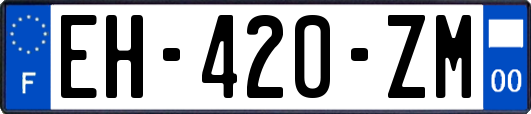 F
EH-420-ZM
00